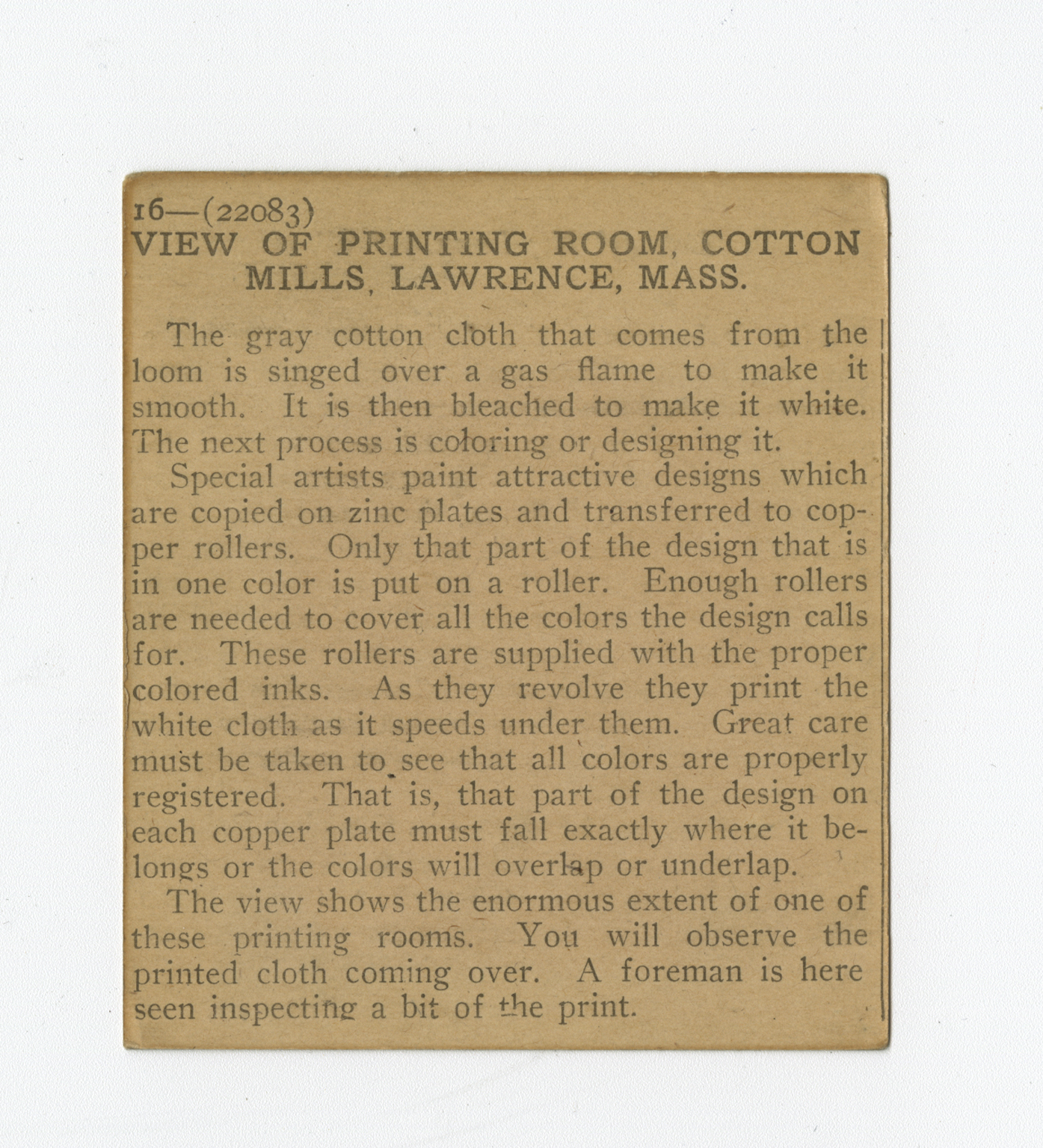 16—(22083)
VIEW OF PRINTING ROOM, COTTON MILLS, LAWRENCE, MASS.

The gray cotton cloth that comes from the loom is singed over a gas flame to make it smooth. It is then bleached to make it white. The next process is coloring or designing it.

Special artists paint attractive designs which are copied on zinc plates and transferred to copper rollers. Only that part of the design that is in one color is put on a roller. Enough rollers are needed to cover all the colors the design calls for. These rollers are supplied with the proper colored inks. As they revolve they print the white cloth as it speeds under them. Great care must be taken to see that all colors are properly registered. That is, that part of the design on each copper plate must fall exactly where it belongs or the colors will overlap or underlap.

The view shows the enormous extent of one of these printing rooms. You will observe the printed cloth coming over. A foreman is here seen inspecting a bit of the print.